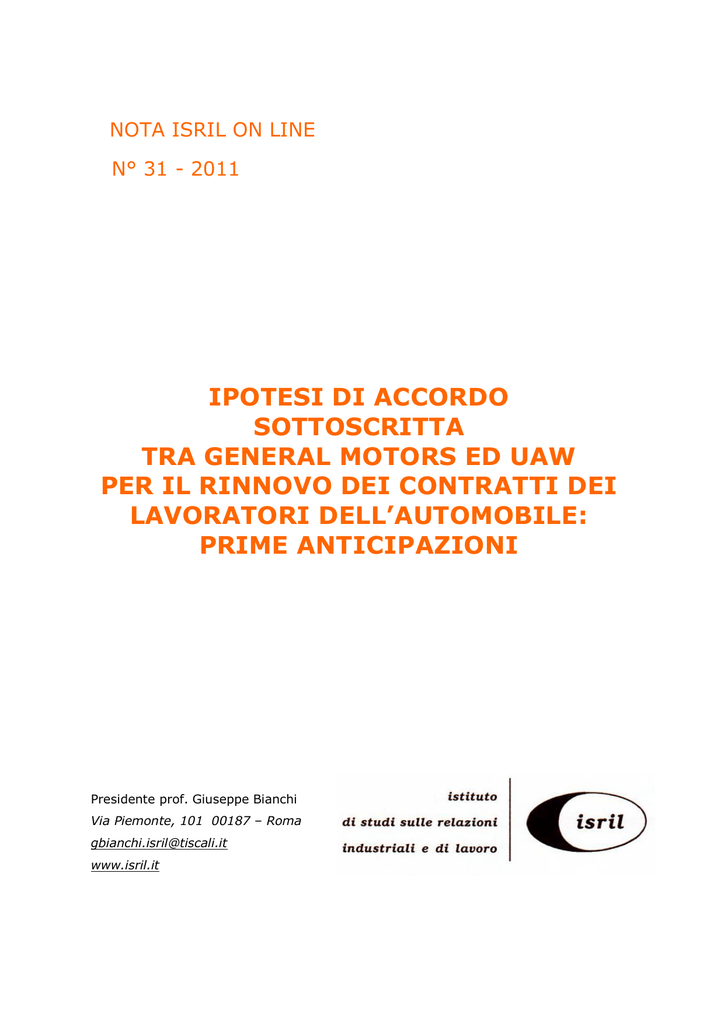 NOTA ISRIL ON LINE

N° 31 - 2011

IPOTESI DI ACCORDO SOTTOSCRITTA TRA GENERAL MOTORS ED UAW PER IL RINNOVO DEI CONTRATTI DEI LAVORATORI DELL'AUTOMOBILE: PRIME ANTICIPAZIONI

Presidente prof. Giuseppe Bianchi
Via Piemonte, 101 00187 – Roma
gbianchi.isril@tiscali.it
www.isril.it

istituto
di studi sulle relazioni
industriali e di lavoro

isril